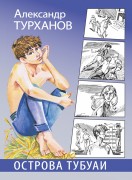 Александр
ТУРХАНОВ

ОСТРОВА ТУБУАИ